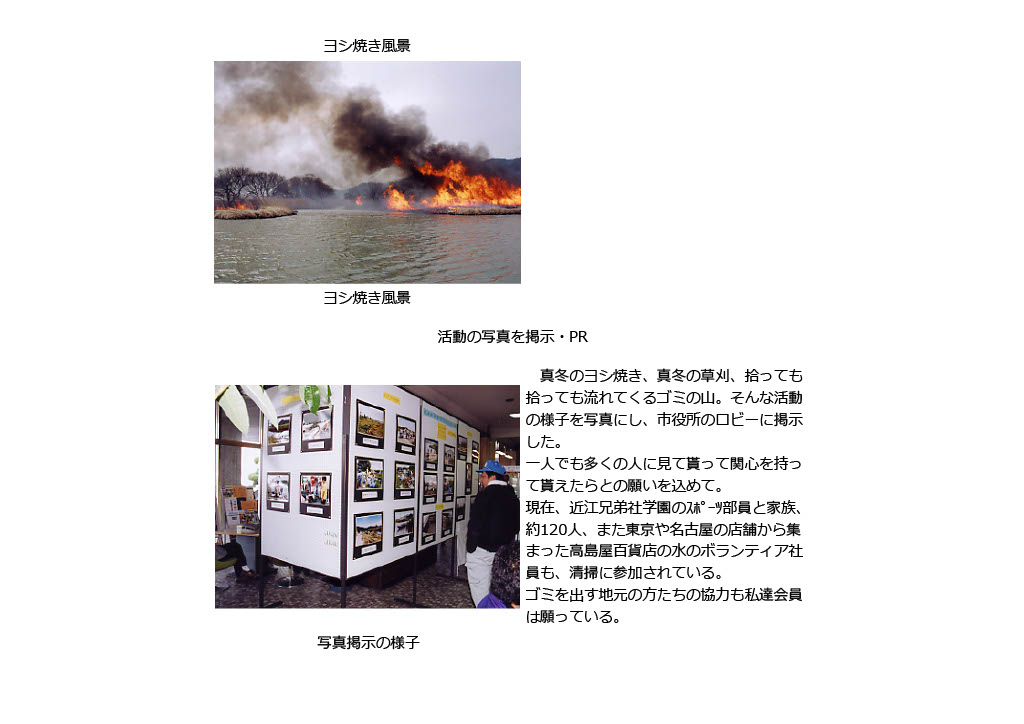 ヨシ焼き風景

ヨシ焼き風景

活動の写真を掲示・PR

真冬のヨシ焼き、真冬の草刈、拾っても拾っても流れてくるゴミの山。そんな活動の様子を写真にし、市役所のロビーに掲示した。
一人でも多くの人に見て貰って関心を持って貰えたらとの願いを込めて。
現在、近江兄弟社学園のｽﾎﾟｰﾂ部員と家族、約120人、また東京や名古屋の店舗から集まった高島屋百貨店の水のボランティア社員も、清掃に参加されている。
ゴミを出す地元の方たちの協力も私達会員は願っている。

写真掲示の様子